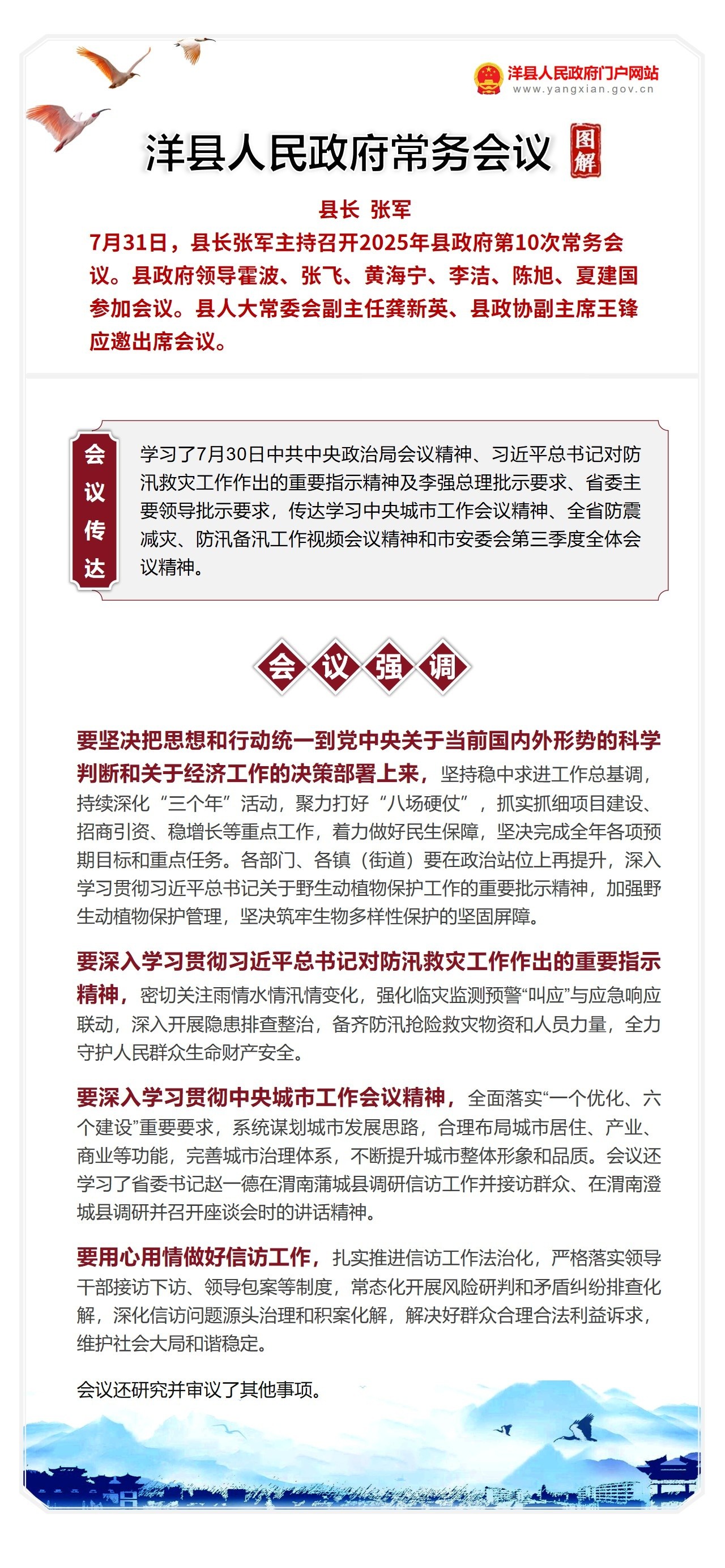 洋县人民政府门户网站
www.yangxian.gov.cn

洋县人民政府常务会议

图解

县长 张军

7月31日，县长张军主持召开2025年县政府第10次常务会议。县政府领导霍波、张飞、黄海宁、李洁、陈旭、夏建国参加会议。县人大常委会副主任龚新英、县政协副主席王锋应邀出席会议。

会议传达

学习了7月30日中共中央政治局会议精神、习近平总书记对防汛救灾工作作出的重要指示精神及李强总理批示要求、省委主要领导批示要求，传达学习中央城市工作会议精神、全省防震减灾、防汛备汛工作视频会议精神和市安委会第三季度全体会议精神。

会议强调

要坚决把思想和行动统一到党中央关于当前国内外形势的科学判断和关于经济工作的决策部署上来，坚持稳中求进工作总基调，持续深化“三个年”活动，聚力打好“八场硬仗”，抓实抓细项目建设、招商引资、稳增长等重点工作，着力做好民生保障，坚决完成全年各项预期目标和重点任务。各部门、各镇（街道）要在政治站位上再提升，深入学习贯彻习近平总书记关于野生动植物保护工作的重要批示精神，加强野生动植物保护管理，坚决筑牢生物多样性保护的坚固屏障。

要深入学习贯彻习近平总书记对防汛救灾工作作出的重要指示精神，密切关注雨情水情汛情变化，强化临灾监测预警“叫应”与应急响应联动，深入开展隐患排查整治，备齐防汛抢险救灾物资和人员力量，全力守护人民群众生命财产安全。

要深入学习贯彻中央城市工作会议精神，全面落实“一个优化、六个建设”重要要求，系统谋划城市发展思路，合理布局城市居住、产业、商业等功能，完善城市治理体系，不断提升城市整体形象和品质。会议还学习了省委书记赵一德在渭南蒲城县调研信访工作并接访群众、在渭南澄城县调研并召开座谈会时的讲话精神。

要用心用情做好信访工作，扎实推进信访工作法治化，严格落实领导干部接访下访、领导包案等制度，常态化开展风险研判和矛盾纠纷排查化解，深化信访问题源头治理和积案化解，解决好群众合理合法利益诉求，维护社会大局和谐稳定。

会议还研究并审议了其他事项。